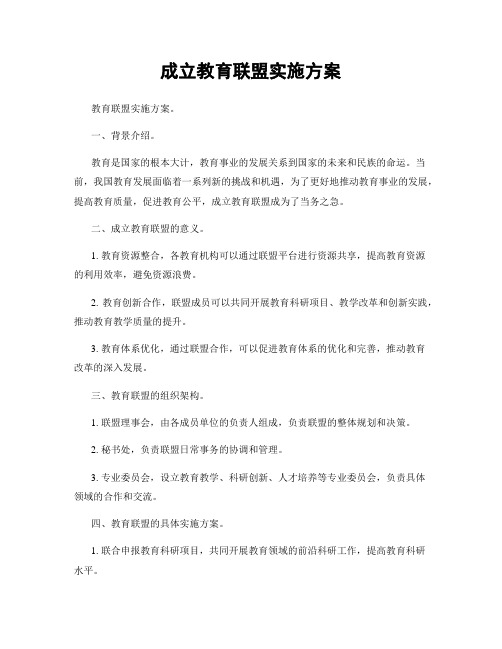 成立教育联盟实施方案

教育联盟实施方案。

一、背景介绍。

教育是国家的根本大计，教育事业的发展关系到国家的未来和民族的命运。当前，我国教育发展面临着一系列新的挑战和机遇，为了更好地推动教育事业的发展，提高教育质量，促进教育公平，成立教育联盟成为了当务之急。

二、成立教育联盟的意义。

1. 教育资源整合，各教育机构可以通过联盟平台进行资源共享，提高教育资源的利用效率，避免资源浪费。

2. 教育创新合作，联盟成员可以共同开展教育科研项目、教学改革和创新实践，推动教育教学质量的提升。

3. 教育体系优化，通过联盟合作，可以促进教育体系的优化和完善，推动教育改革的深入发展。

三、教育联盟的组织架构。

1. 联盟理事会，由各成员单位的负责人组成，负责联盟的整体规划和决策。

2. 秘书处，负责联盟日常事务的协调和管理。

3. 专业委员会，设立教育教学、科研创新、人才培养等专业委员会，负责具体领域的合作和交流。

四、教育联盟的具体实施方案。

1. 联合申报教育科研项目，共同开展教育领域的前沿科研工作，提高教育科研水平。